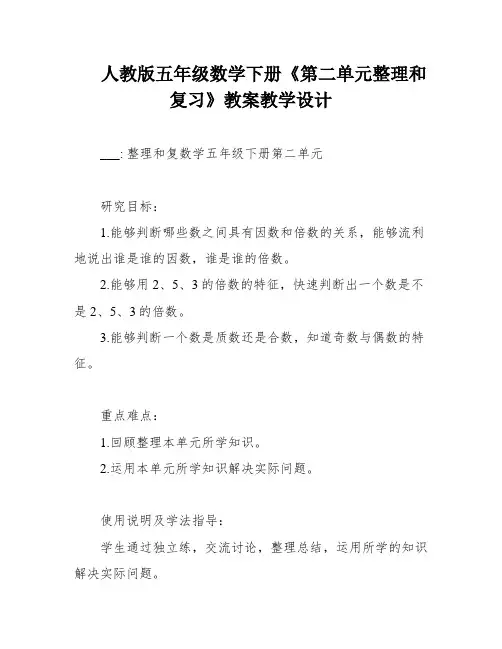 人教版五年级数学下册《第二单元整理和复习》教案教学设计

___: 整理和复数学五年级下册第二单元

研究目标：

1.能够判断哪些数之间具有因数和倍数的关系，能够流利地说出谁是谁的因数，谁是谁的倍数。

2.能够用 2、5、3 的倍数的特征，快速判断出一个数是不是 2、5、3 的倍数。

3.能够判断一个数是质数还是合数，知道奇数与偶数的特征。

重点难点：

1.回顾整理本单元所学知识。

2.运用本单元所学知识解决实际问题。

使用说明及学法指导：

学生通过独立练，交流讨论，整理总结，运用所学的知识解决实际问题。